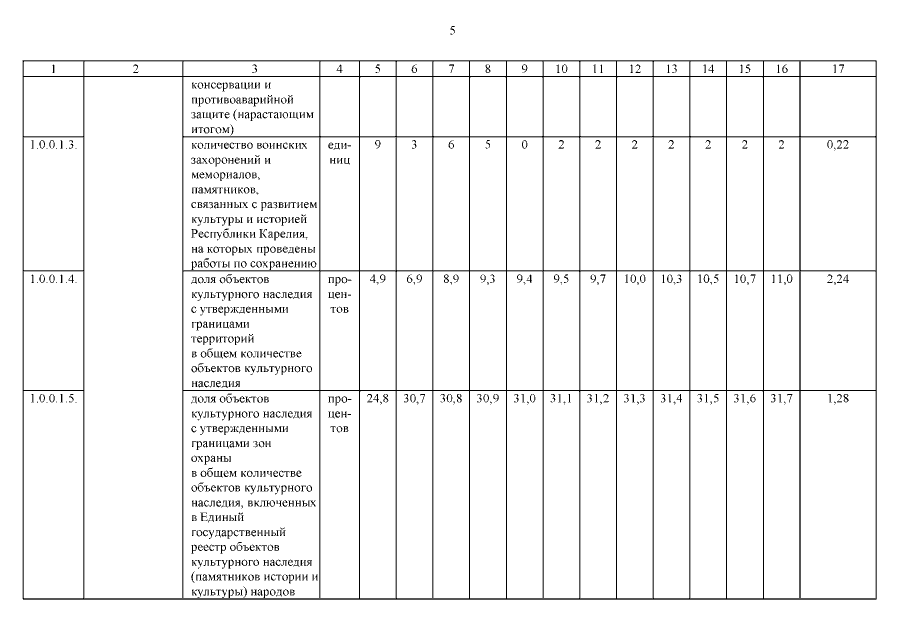 5

| 1 | 2 | 3 | 4 | 5 | 6 | 7 | 8 | 9 | 10 | 11 | 12 | 13 | 14 | 15 | 16 | 17 |
|---|---|---|---|---|---|---|---|---|---|---|---|---|---|---|---|---|
| | | консервации и противоаварийной защите (нарастающим итогом) | | | | | | | | | | | | | | |
| 1.0.0.1.3. | | количество воинских захоронений и мемориалов, памятников, связанных с развитием культуры и историей Республики Карелия, на которых проведены работы по сохранению | единиц | 9 | 3 | 6 | 5 | 0 | 2 | 2 | 2 | 2 | 2 | 2 | 2 | 0,22 |
| 1.0.0.1.4. | | доля объектов культурного наследия с утвержденными границами территорий в общем количестве объектов культурного наследия | процентов | 4,9 | 6,9 | 8,9 | 9,3 | 9,4 | 9,5 | 9,7 | 10,0 | 10,3 | 10,5 | 10,7 | 11,0 | 2,24 |
| 1.0.0.1.5. | | доля объектов культурного наследия с утвержденными границами зон охраны в общем количестве объектов культурного наследия, включенных в Единый государственный реестр объектов культурного наследия (памятников истории и культуры) народов | процентов | 24,8 | 30,7 | 30,8 | 30,9 | 31,0 | 31,1 | 31,2 | 31,3 | 31,4 | 31,5 | 31,6 | 31,7 | 1,28 |